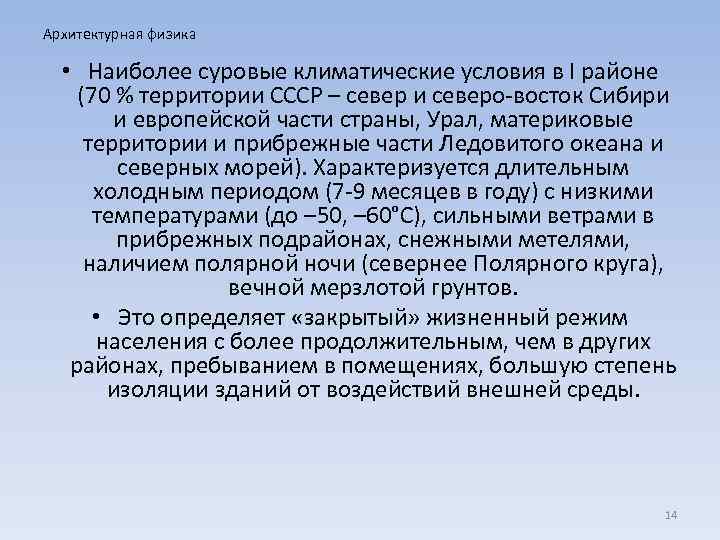 Архитектурная физика

• Наиболее суровые климатические условия в I районе (70 % территории СССР – север и северо-восток Сибири и европейской части страны, Урал, материковые территории и прибрежные части Ледовитого океана и северных морей). Характеризуется длительным холодным периодом (7-9 месяцев в году) с низкими температурами (до –50, –60°С), сильными ветрами в прибрежных подрайонах, снежными метелями, наличием полярной ночи (севернее Полярного круга), вечной мерзлотой грунтов.

• Это определяет «закрытый» жизненный режим населения с более продолжительным, чем в других районах, пребыванием в помещениях, большую степень изоляции зданий от воздействий внешней среды.

14